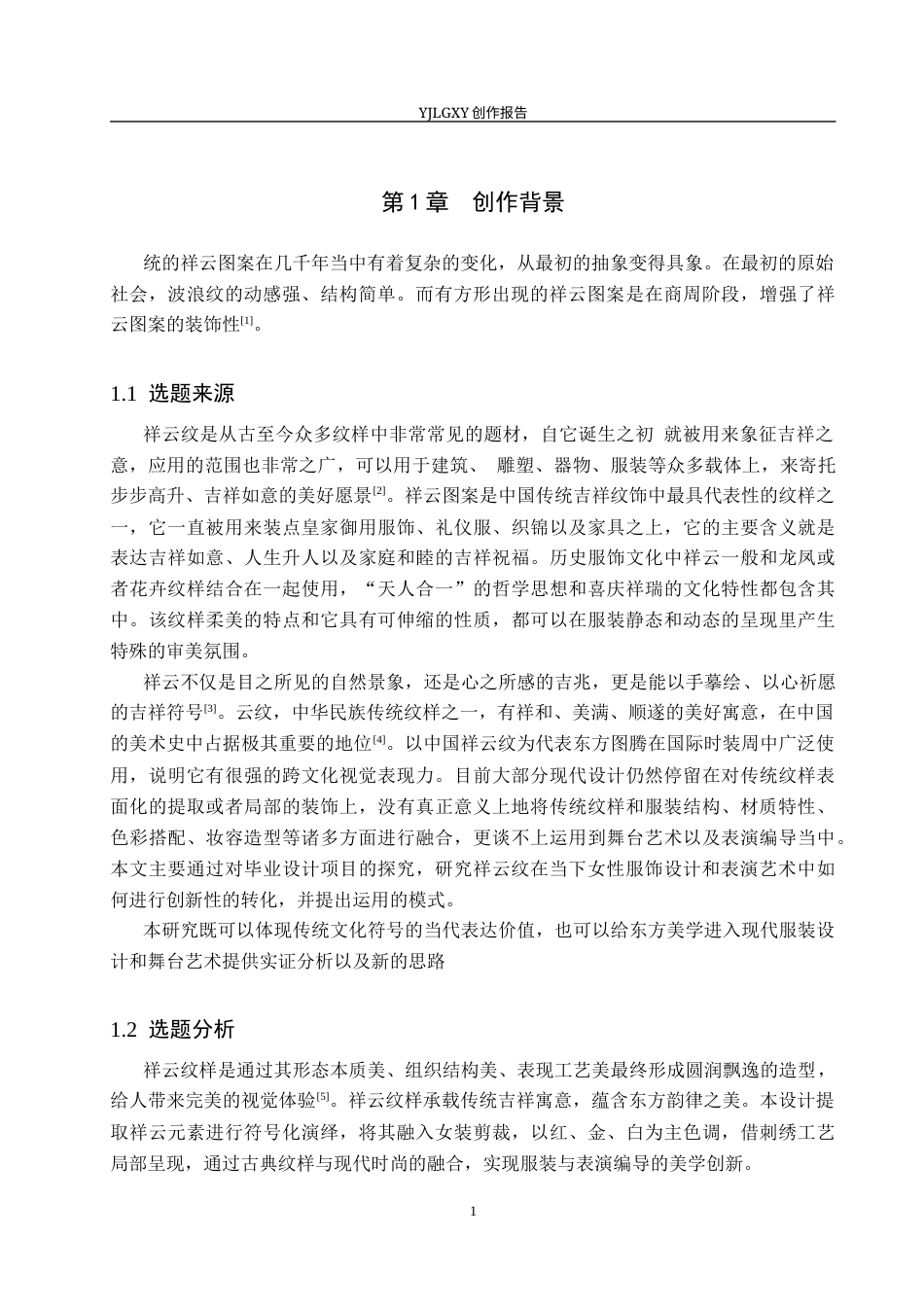 YJLGXY创作报告

第1章 创作背景

统的祥云图案在几千年当中有着复杂的变化，从最初的抽象变得具象。在最初的原始社会，波浪纹的动感强、结构简单。而有方形出现的祥云图案是在商周阶段，增强了祥云图案的装饰性$^{[1]}$。

1.1 选题来源

祥云纹是从古至今众多纹样中非常常见的题材，自它诞生之初 就被用来象征吉祥之意，应用的范围也非常之广，可以用于建筑、 雕塑、器物、服装等众多载体上，来寄托步步高升、吉祥如意的美好愿景$^{[2]}$。祥云图案是中国传统吉祥纹饰中最具代表性的纹样之一，它一直被用来装点皇家御用服饰、礼仪服、织锦以及家具之上，它的主要含义就是表达吉祥如意、人生升人以及家庭和睦的吉祥祝福。历史服饰文化中祥云一般和龙凤或者花卉纹样结合在一起使用，“天人合一”的哲学思想和喜庆祥瑞的文化特性都包含其中。该纹样柔美的特点和它具有可伸缩的性质，都可以在服装静态和动态的呈现里产生特殊的审美氛围。

祥云不仅是目之所见的自然景象，还是心之所感的吉兆，更是能以手摹绘、以心祈愿的吉祥符号$^{[3]}$。云纹，中华民族传统纹样之一，有祥和、美满、顺遂的美好寓意，在中国的美术史中占据极其重要的地位$^{[4]}$。以中国祥云纹为代表东方图腾在国际时装周中广泛使用，说明它有很强的跨文化视觉表现力。目前大部分现代设计仍然停留在对传统纹样表面化的提取或者局部的装饰上，没有真正意义上地将传统纹样和服装结构、材质特性、色彩搭配、妆容造型等诸多方面进行融合，更谈不上运用到舞台艺术以及表演编导当中。本文主要通过对毕业设计项目的探究，研究祥云纹在当下女性服饰设计和表演艺术中如何进行创新性的转化，并提出运用的模式。

本研究既可以体现传统文化符号的当代表达价值，也可以给东方美学进入现代服装设计和舞台艺术提供实证分析以及新的思路

1.2 选题分析

祥云纹样是通过其形态本质美、组织结构美、表现工艺美最终形成圆润飘逸的造型，给人带来完美的视觉体验$^{[5]}$。祥云纹样承载传统吉祥寓意，蕴含东方韵律之美。本设计提取祥云元素进行符号化演绎，将其融入女装剪裁，以红、金、白为主色调，借刺绣工艺局部呈现，通过古典纹样与现代时尚的融合，实现服装与表演编导的美学创新。

1